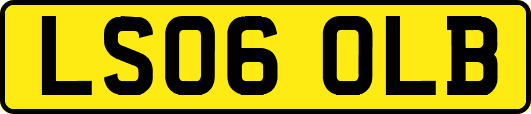 LS06 OLB